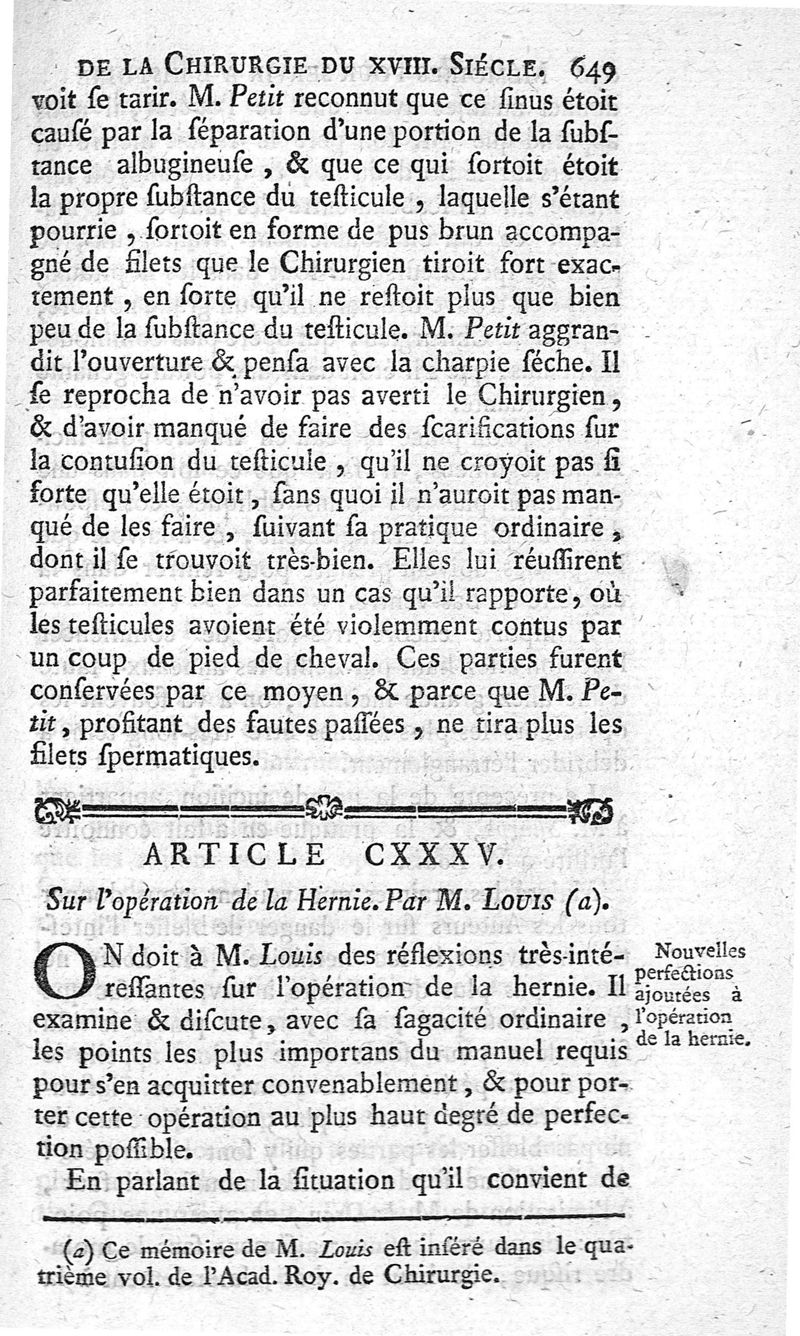 DE LA CHIRURGIE DU XVIII. SIÉCLE. 649

voit ſe tarir. M. Petit reconnut que ce ſinus étoit cauſé par la ſéparation d'une portion de la ſubſtance albugineuſe, & que ce qui ſortoit étoit la propre ſubſtance du teſticule, laquelle s'étant pourrie, ſortoit en forme de pus brun accompagné de filets que le Chirurgien tiroit fort exactement, en ſorte qu'il ne reſtoit plus que bien peu de la ſubſtance du teſticule. M. Petit aggrandit l'ouverture & penſa avec la charpie ſéche. Il ſe reprocha de n'avoir pas averti le Chirurgien, & d'avoir manqué de faire des ſcarifications ſur la contuſion du teſticule, qu'il ne croyoit pas ſi forte qu'elle étoit, ſans quoi il n'auroit pas manqué de les faire, ſuivant ſa pratique ordinaire, dont il ſe trouvoit très-bien. Elles lui réuſſirent parfaitement bien dans un cas qu'il rapporte, où les teſticules avoient été violemment contus par un coup de pied de cheval. Ces parties furent conſervées par ce moyen, & parce que M. Petit, profitant des fautes paſſées, ne tira plus les filets ſpermatiques.

ARTICLE CXXXV.

Sur l'opération de la Hernie. Par M. LOUIS (a).

Nouvelles perfections ajoutées à l'opération de la hernie.

ON doit à M. Louis des réflexions très-intéreſſantes ſur l'opération de la hernie. Il examine & diſcute, avec ſa ſagacité ordinaire, les points les plus importans du manuel requis pour s'en acquitter convenablement, & pour porter cette opération au plus haut degré de perfection poſſible.

En parlant de la ſituation qu'il convient de

(a) Ce mémoire de M. Louis eſt inſéré dans le quatrième vol. de l'Acad. Roy. de Chirurgie.